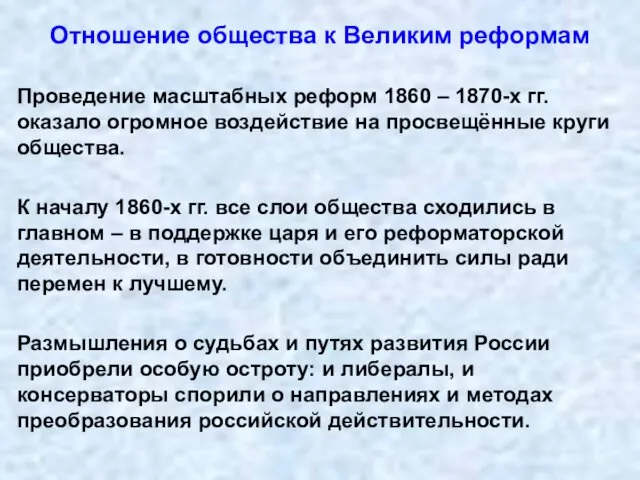 Отношение общества к Великим реформам

Проведение масштабных реформ 1860 – 1870-х гг. оказало огромное воздействие на просвещённые круги общества.

К началу 1860-х гг. все слои общества сходились в главном – в поддержке царя и его реформаторской деятельности, в готовности объединить силы ради перемен к лучшему.

Размышления о судьбах и путях развития России приобрели особую остроту: и либералы, и консерваторы спорили о направлениях и методах преобразования российской действительности.